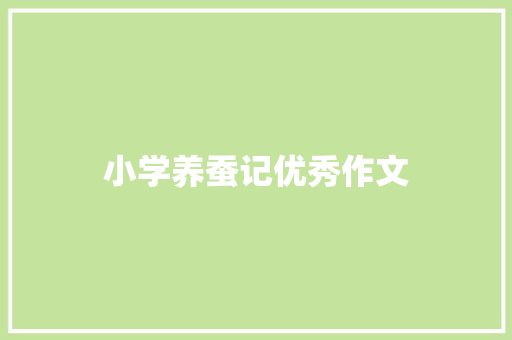 小学养蚕记优秀作文